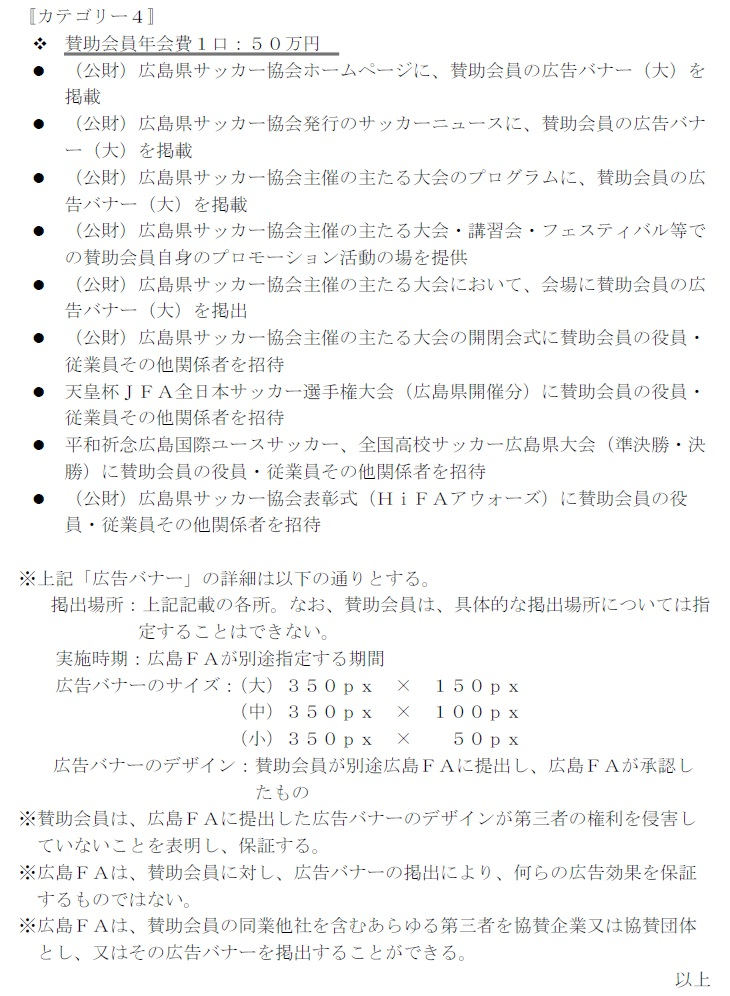 〖カテゴリー４〗

❖ 賛助会員年会費１口：５０万円

● （公財）広島県サッカー協会ホームページに、賛助会員の広告バナー（大）を掲載

● （公財）広島県サッカー協会発行のサッカーニュースに、賛助会員の広告バナー（大）を掲載

● （公財）広島県サッカー協会主催の主たる大会のプログラムに、賛助会員の広告バナー（大）を掲載

● （公財）広島県サッカー協会主催の主たる大会・講習会・フェスティバル等での賛助会員自身のプロモーション活動の場を提供

● （公財）広島県サッカー協会主催の主たる大会において、会場に賛助会員の広告バナー（大）を掲出

● （公財）広島県サッカー協会主催の主たる大会の開閉会式に賛助会員の役員・従業員その他関係者を招待

● 天皇杯ＪＦＡ全日本サッカー選手権大会（広島県開催分）に賛助会員の役員・従業員その他関係者を招待

● 平和祈念広島国際ユースサッカー、全国高校サッカー広島県大会（準決勝・決勝）に賛助会員の役員・従業員その他関係者を招待

● （公財）広島県サッカー協会表彰式（ＨｉＦＡアウォーズ）に賛助会員の役員・従業員その他関係者を招待

※上記「広告バナー」の詳細は以下の通りとする。

掲出場所：上記記載の各所。なお、賛助会員は、具体的な掲出場所については指定することはできない。

実施時期：広島ＦＡが別途指定する期間

広告バナーのサイズ：（大）３５０ｐｘ × １５０ｐｘ
（中）３５０ｐｘ × １００ｐｘ
（小）３５０ｐｘ × ５０ｐｘ

広告バナーのデザイン：賛助会員が別途広島ＦＡに提出し、広島ＦＡが承認したもの

※賛助会員は、広島ＦＡに提出した広告バナーのデザインが第三者の権利を侵害していないことを表明し、保証する。

※広島ＦＡは、賛助会員に対し、広告バナーの掲出により、何らの広告効果を保証するものではない。

※広島ＦＡは、賛助会員の同業他社を含むあらゆる第三者を協賛企業又は協賛団体とし、又はその広告バナーを掲出することができる。

以上